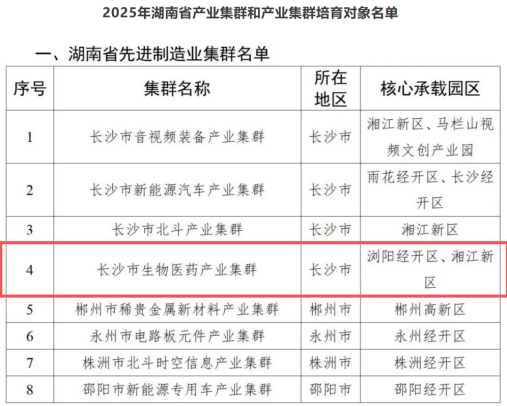 2025年湖南省产业集群和产业集群培育对象名单

一、湖南省先进制造业集群名单

| 序号 | 集群名称 | 所在地区 | 核心承载园区 |
|---|---|---|---|
| 1 | 长沙市音视频装备产业集群 | 长沙市 | 湘江新区、马栏山视频文创产业园 |
| 2 | 长沙市新能源汽车产业集群 | 长沙市 | 雨花经开区、长沙经开区 |
| 3 | 长沙市北斗产业集群 | 长沙市 | 湘江新区 |
| 4 | 长沙市生物医药产业集群 | 长沙市 | 浏阳经开区、湘江新区 |
| 5 | 郴州市稀贵金属新材料产业集群 | 郴州市 | 郴州高新区 |
| 6 | 永州市电路板元件产业集群 | 永州市 | 永州经开区 |
| 7 | 株洲市北斗时空信息产业集群 | 株洲市 | 株洲经开区 |
| 8 | 邵阳市新能源专用车产业集群 | 邵阳市 | 邵阳经开区 |